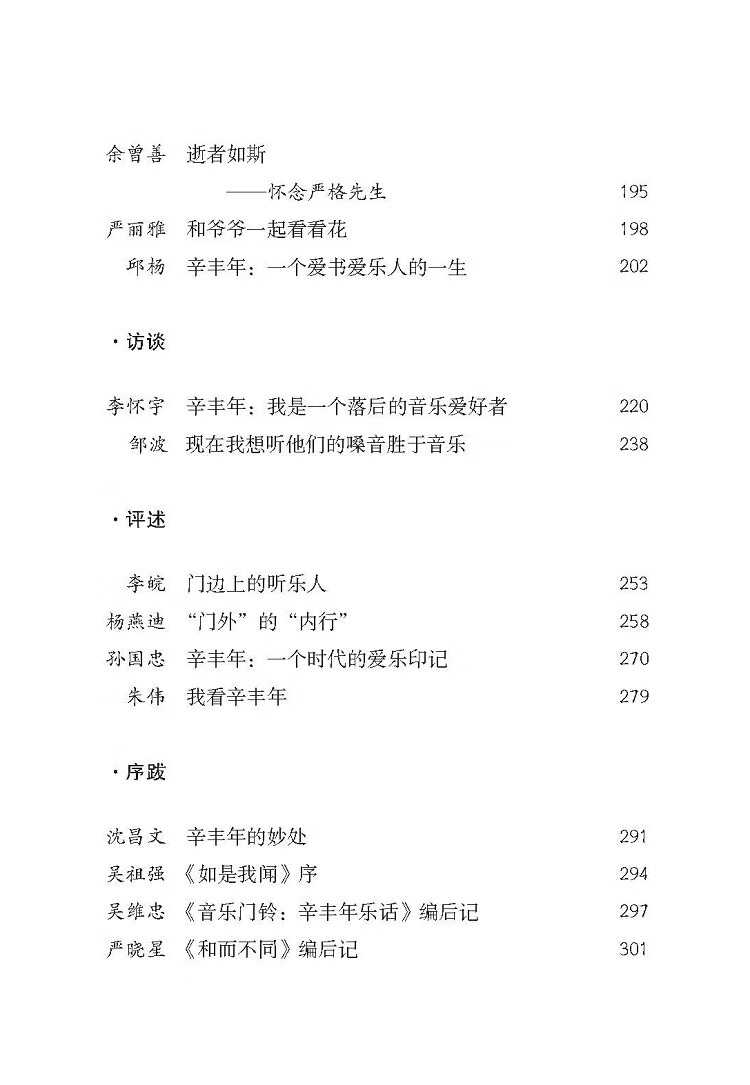 余曾善　逝者如斯
——怀念严格先生　195
严丽雅　和爷爷一起看看花　198
邱杨　辛丰年：一个爱书爱乐人的一生　202

·访谈

李怀宇　辛丰年：我是一个落后的音乐爱好者　220
邹波　现在我想听他们的噪音胜于音乐　238

·评述

李皖　门边上的听乐人　253
杨燕迪　“门外”的“内行”　258
孙国忠　辛丰年：一个时代的爱乐印记　270
朱伟　我看辛丰年　279

·序跋

沈昌文　辛丰年的妙处　291
吴祖强　《如是我闻》序　294
吴维忠　《音乐门铃：辛丰年乐话》编后记　297
严晓星　《和而不同》编后记　301